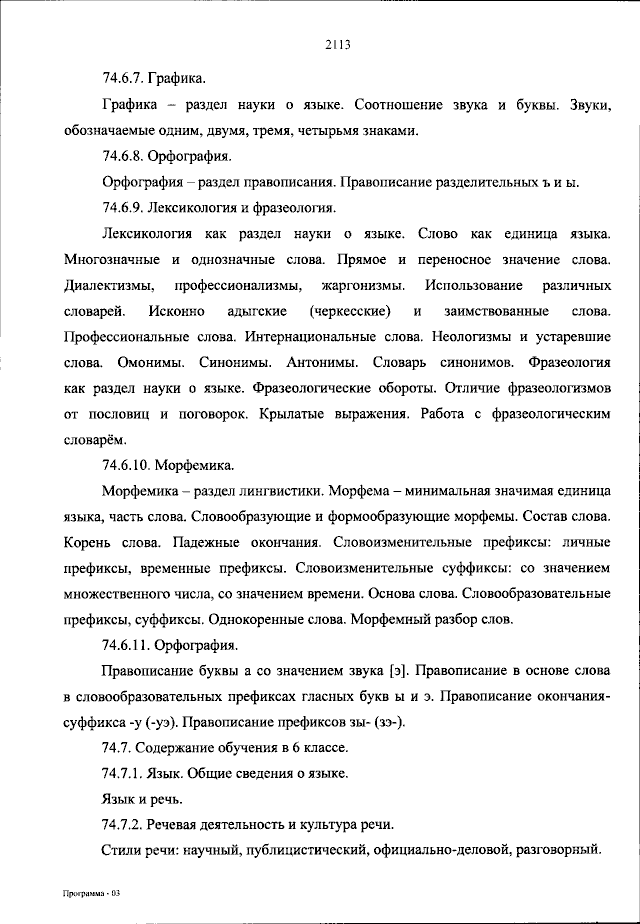 2113

74.6.7. Графика.

Графика – раздел науки о языке. Соотношение звука и буквы. Звуки, обозначаемые одним, двумя, тремя, четырьмя знаками.

74.6.8. Орфография.

Орфография – раздел правописания. Правописание разделительных ъ и ы.

74.6.9. Лексикология и фразеология.

Лексикология как раздел науки о языке. Слово как единица языка. Многозначные и однозначные слова. Прямое и переносное значение слова. Диалектизмы, профессионализмы, жаргонизмы. Использование различных словарей. Исконно адыгские (черкесские) и заимствованные слова. Профессиональные слова. Интернациональные слова. Неологизмы и устаревшие слова. Омонимы. Синонимы. Антонимы. Словарь синонимов. Фразеология как раздел науки о языке. Фразеологические обороты. Отличие фразеологизмов от пословиц и поговорок. Крылатые выражения. Работа с фразеологическим словарём.

74.6.10. Морфемика.

Морфемика – раздел лингвистики. Морфема – минимальная значимая единица языка, часть слова. Словообразующие и формообразующие морфемы. Состав слова. Корень слова. Падежные окончания. Словоизменительные префиксы: личные префиксы, временные префиксы. Словоизменительные суффиксы: со значением множественного числа, со значением времени. Основа слова. Словообразовательные префиксы, суффиксы. Однокоренные слова. Морфемный разбор слов.

74.6.11. Орфография.

Правописание буквы а со значением звука [э]. Правописание в основе слова в словообразовательных префиксах гласных букв ы и э. Правописание окончания-суффикса -у (-уэ). Правописание префиксов зы- (зэ-).

74.7. Содержание обучения в 6 классе.

74.7.1. Язык. Общие сведения о языке.

Язык и речь.

74.7.2. Речевая деятельность и культура речи.

Стили речи: научный, публицистический, официально-деловой, разговорный.

Программа - 03